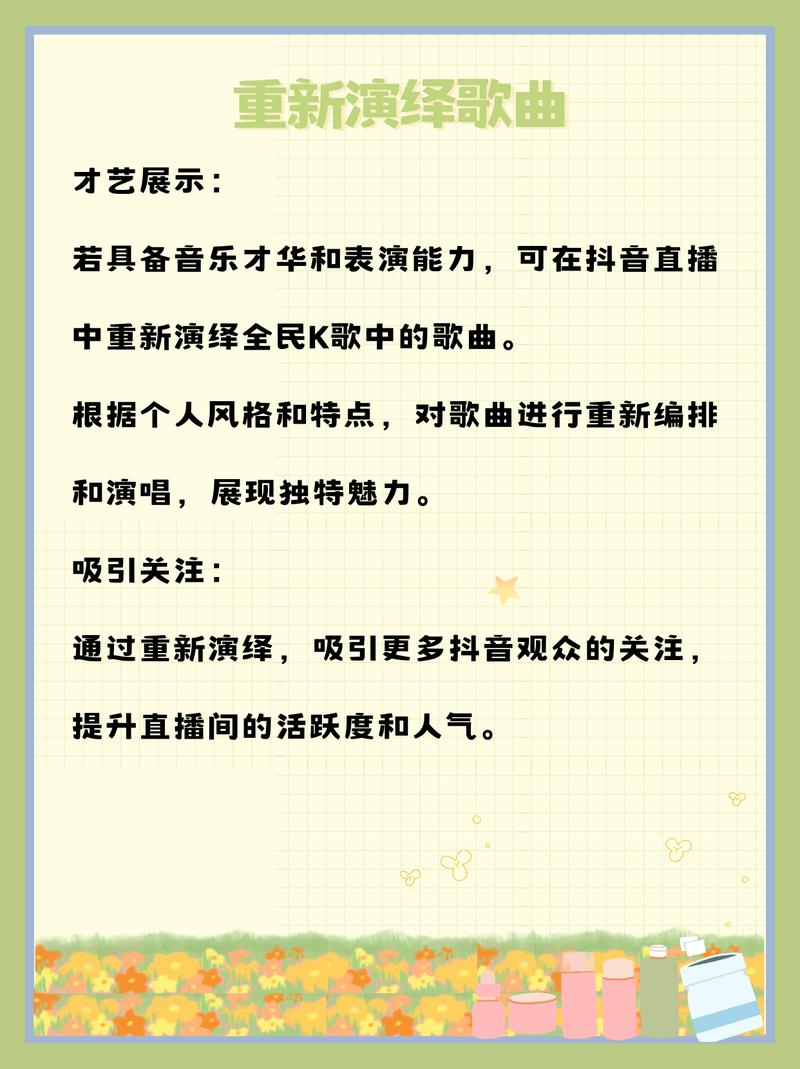 重新演绎歌曲

才艺展示：

若具备音乐才华和表演能力，可在抖音直播中重新演绎全民K歌中的歌曲。

根据个人风格和特点，对歌曲进行重新编排和演唱，展现独特魅力。

吸引关注：

通过重新演绎，吸引更多抖音观众的关注，提升直播间的活跃度和人气。